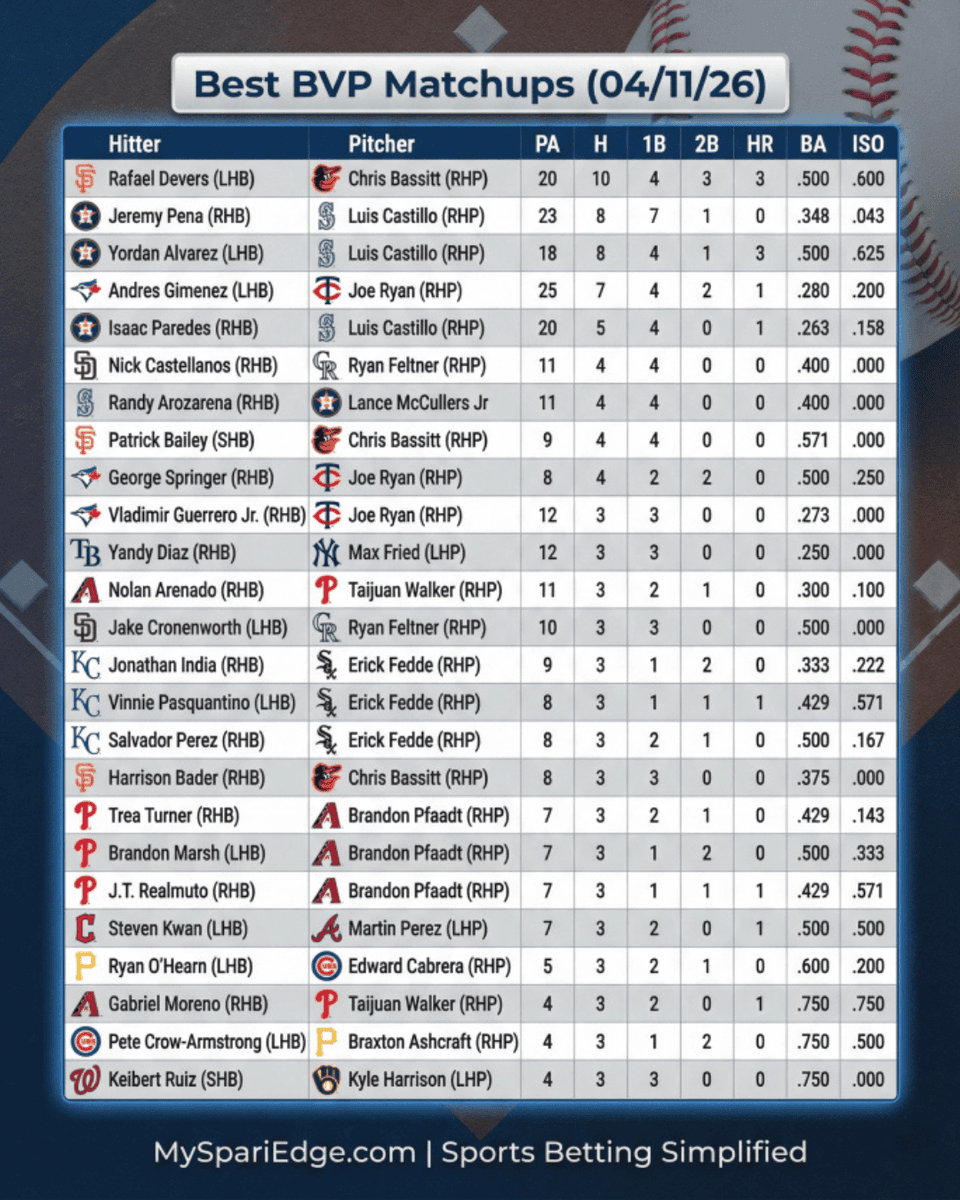 Best BVP Matchups (04/11/26)

| Hitter | Pitcher | PA | H | 1B | 2B | HR | BA | ISO |
|---|---|---|---|---|---|---|---|---|
| Rafael Devers (LHB) | Chris Bassitt (RHP) | 20 | 10 | 4 | 3 | 3 | .500 | .600 |
| Jeremy Pena (RHB) | Luis Castillo (RHP) | 23 | 8 | 7 | 1 | 0 | .348 | .043 |
| Yordan Alvarez (LHB) | Luis Castillo (RHP) | 18 | 8 | 4 | 1 | 3 | .500 | .625 |
| Andres Gimenez (LHB) | Joe Ryan (RHP) | 25 | 7 | 4 | 2 | 1 | .280 | .200 |
| Isaac Paredes (RHB) | Luis Castillo (RHP) | 20 | 5 | 4 | 0 | 1 | .263 | .158 |
| Nick Castellanos (RHB) | Ryan Feltner (RHP) | 11 | 4 | 4 | 0 | 0 | .400 | .000 |
| Randy Arozarena (RHB) | Lance McCullers Jr | 11 | 4 | 4 | 0 | 0 | .400 | .000 |
| Patrick Bailey (SHB) | Chris Bassitt (RHP) | 9 | 4 | 4 | 0 | 0 | .571 | .000 |
| George Springer (RHB) | Joe Ryan (RHP) | 8 | 4 | 2 | 2 | 0 | .500 | .250 |
| Vladimir Guerrero Jr. (RHB) | Joe Ryan (RHP) | 12 | 3 | 3 | 0 | 0 | .273 | .000 |
| Yandy Diaz (RHB) | Max Fried (LHP) | 12 | 3 | 3 | 0 | 0 | .250 | .000 |
| Nolan Arenado (RHB) | Taijuan Walker (RHP) | 11 | 3 | 2 | 1 | 0 | .300 | .100 |
| Jake Cronenworth (LHB) | Ryan Feltner (RHP) | 10 | 3 | 3 | 0 | 0 | .500 | .000 |
| Jonathan India (RHB) | Erick Fedde (RHP) | 9 | 3 | 1 | 2 | 0 | .333 | .222 |
| Vinnie Pasquantino (LHB) | Erick Fedde (RHP) | 8 | 3 | 1 | 1 | 1 | .429 | .571 |
| Salvador Perez (RHB) | Erick Fedde (RHP) | 8 | 3 | 2 | 1 | 0 | .500 | .167 |
| Harrison Bader (RHB) | Chris Bassitt (RHP) | 8 | 3 | 3 | 0 | 0 | .375 | .000 |
| Trea Turner (RHB) | Brandon Pfaadt (RHP) | 7 | 3 | 2 | 1 | 0 | .429 | .143 |
| Brandon Marsh (LHB) | Brandon Pfaadt (RHP) | 7 | 3 | 1 | 2 | 0 | .500 | .333 |
| J.T. Realmuto (RHB) | Brandon Pfaadt (RHP) | 7 | 3 | 1 | 1 | 1 | .429 | .571 |
| Steven Kwan (LHB) | Martin Perez (LHP) | 7 | 3 | 2 | 0 | 1 | .500 | .500 |
| Ryan O'Hearn (LHB) | Edward Cabrera (RHP) | 5 | 3 | 2 | 1 | 0 | .600 | .200 |
| Gabriel Moreno (RHB) | Taijuan Walker (RHP) | 4 | 3 | 2 | 0 | 1 | .750 | .750 |
| Pete Crow-Armstrong (LHB) | Braxton Ashcraft (RHP) | 4 | 3 | 1 | 2 | 0 | .750 | .500 |
| Keibert Ruiz (SHB) | Kyle Harrison (LHP) | 4 | 3 | 3 | 0 | 0 | .750 | .000 |

MySpariEdge.com | Sports Betting Simplified